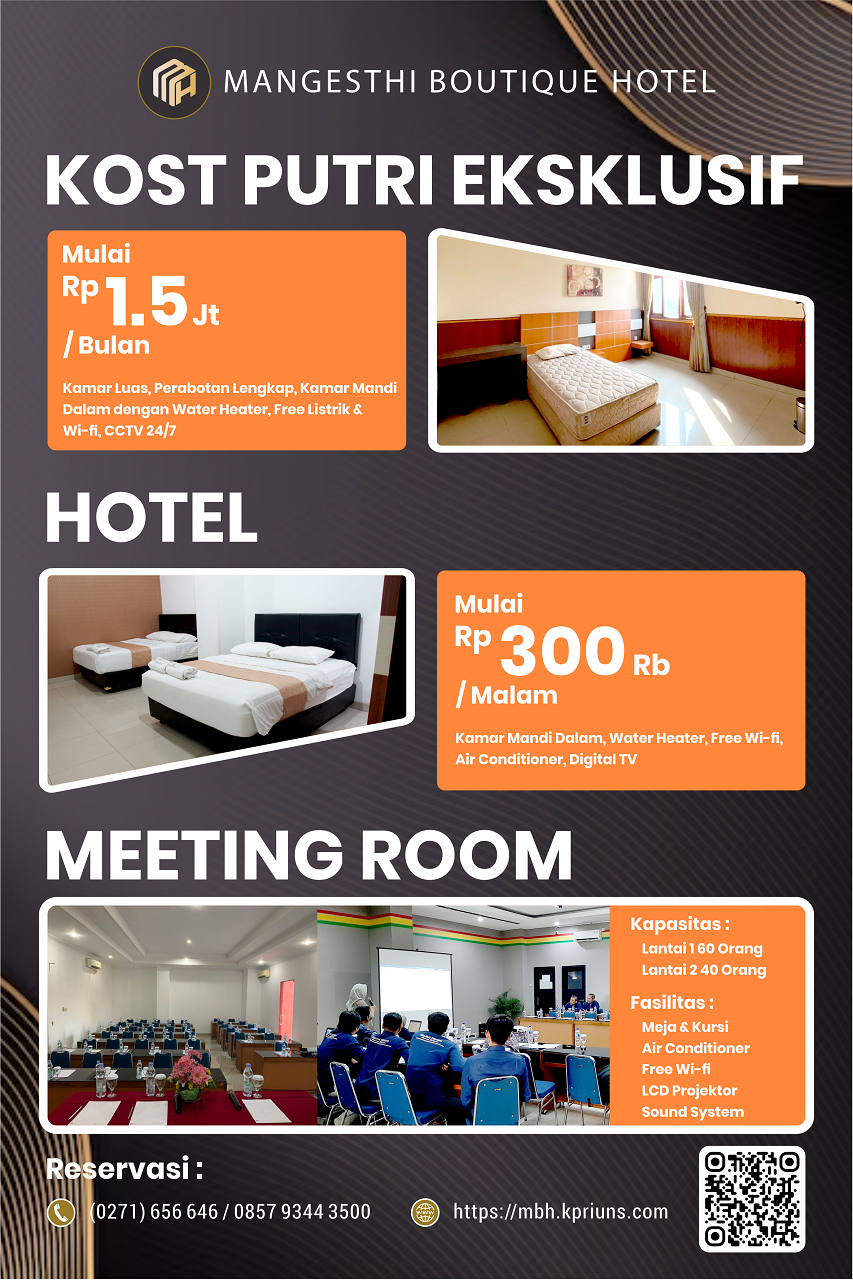 MANGESTHI BOUTIQUE HOTEL

KOST PUTRI EKSKLUSIF

Mulai
Rp 1.5 Jt
/ Bulan

Kamar Luas, Perabotan Lengkap, Kamar Mandi Dalam dengan Water Heater, Free Listrik & Wi-fi, CCTV 24/7

HOTEL

Mulai
Rp 300 Rb
/ Malam

Kamar Mandi Dalam, Water Heater, Free Wi-fi, Air Conditioner, Digital TV

MEETING ROOM

Kapasitas :
Lantai 1 60 Orang
Lantai 2 40 Orang

Fasilitas :
Meja & Kursi
Air Conditioner
Free Wi-fi
LCD Projektor
Sound System

Reservasi :

(0271) 656 646 / 0857 9344 3500

https://mbh.kpriuns.com